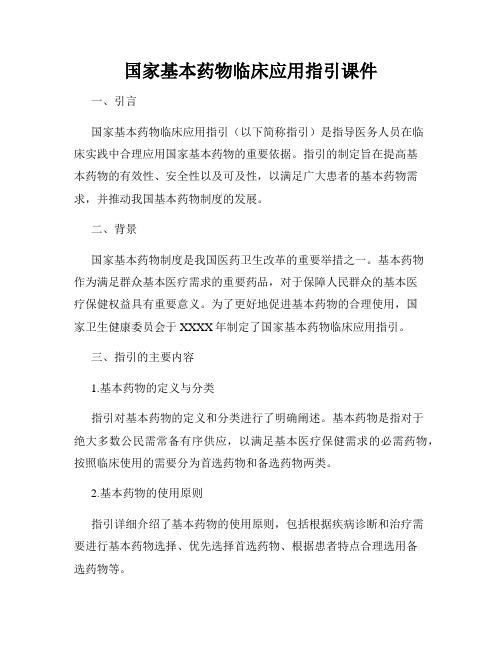 国家基本药物临床应用指引课件

一、引言

国家基本药物临床应用指引（以下简称指引）是指导医务人员在临床实践中合理应用国家基本药物的重要依据。指引的制定旨在提高基本药物的有效性、安全性以及可及性，以满足广大患者的基本药物需求，并推动我国基本药物制度的发展。

二、背景

国家基本药物制度是我国医药卫生改革的重要举措之一。基本药物作为满足群众基本医疗需求的重要药品，对于保障人民群众的基本医疗保健权益具有重要意义。为了更好地促进基本药物的合理使用，国家卫生健康委员会于XXXX年制定了国家基本药物临床应用指引。

三、指引的主要内容

1.基本药物的定义与分类

指引对基本药物的定义和分类进行了明确阐述。基本药物是指对于绝大多数公民需常备有序供应，以满足基本医疗保健需求的必需药物，按照临床使用的需要分为首选药物和备选药物两类。

2.基本药物的使用原则

指引详细介绍了基本药物的使用原则，包括根据疾病诊断和治疗需要进行基本药物选择、优先选择首选药物、根据患者特点合理选用备选药物等。